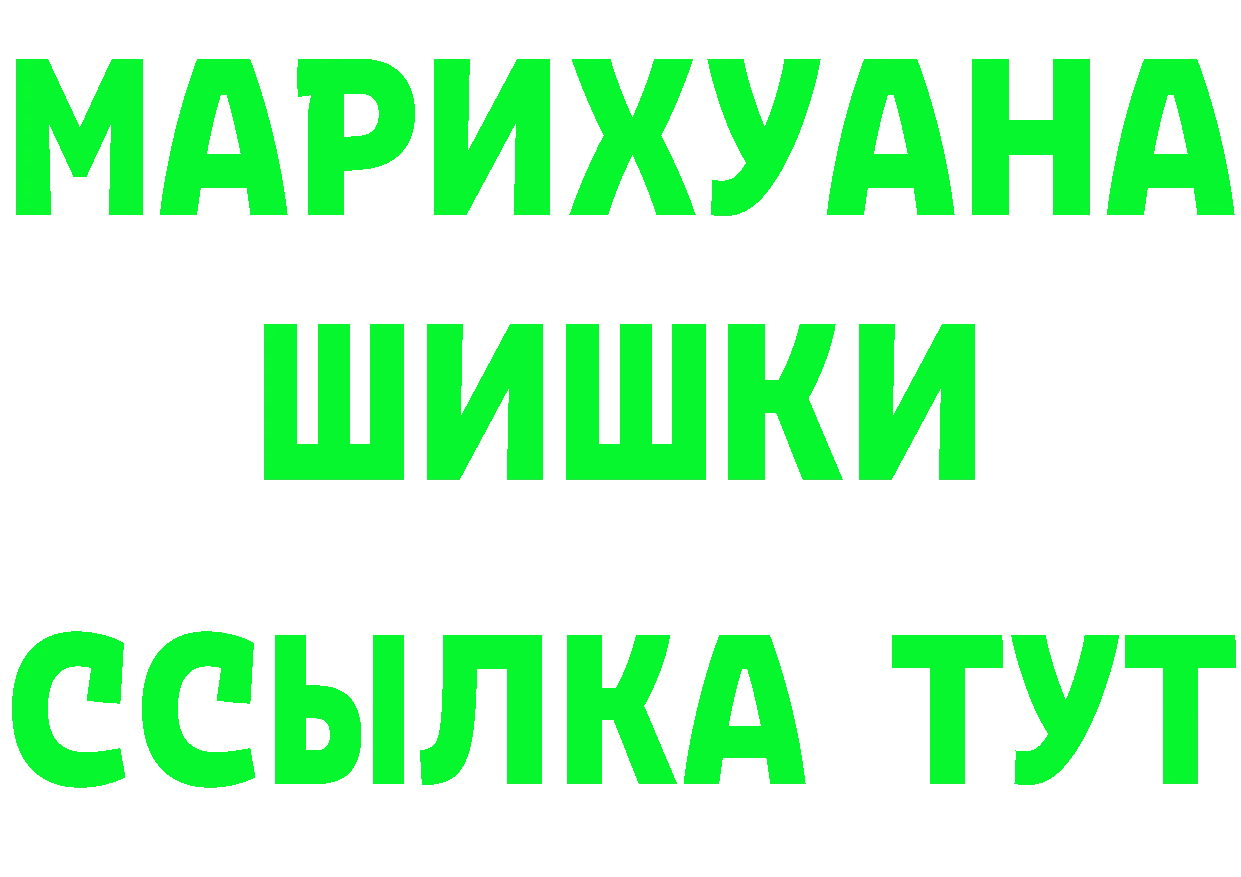 МАРИХУАНА
ШИШКИ
ССЫЛКА ТУТ